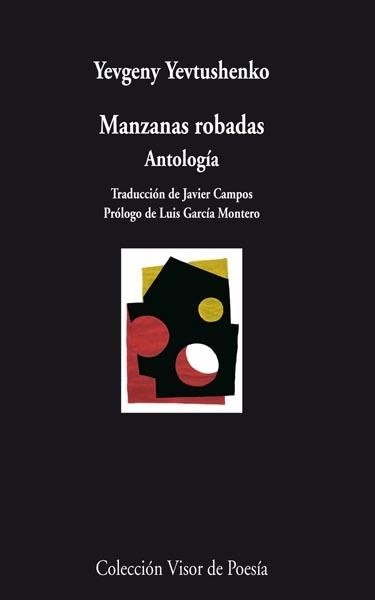 Yevgeny Yevtushenko

Manzanas robadas
Antología

Traducción de Javier Campos
Prólogo de Luis García Montero

Colección Visor de Poesía